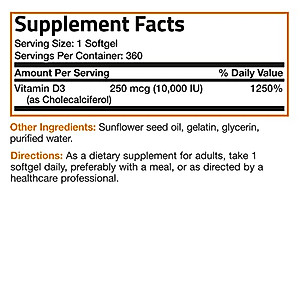 Supplement Facts
Serving Size: 1 Softgel
Servings Per Container: 360

| Amount Per Serving | | % Daily Value |
|---|---|---|
| Vitamin D3 (as Cholecalciferol) | 250 mcg (10,000 IU) | 1250% |

Other Ingredients: Sunflower seed oil, gelatin, glycerin, purified water.

Directions: As a dietary supplement for adults, take 1 softgel daily, preferably with a meal, or as directed by a healthcare professional.